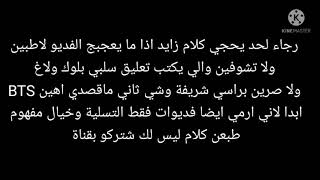 KINEMASTER

رجاء لحد يحجي كلام زايد اذا ما يعجبج الفديو لاطبين ولا تشوفين والي يكتب تعليق سلبي بلوك ولاغ ولا صرين براسي شريفة وشي ثاني ماقصدي اهين BTS ابدا لاني ارمي ايضا فديوات فقط التسلية وخيال مفهوم طبعن كلام ليس لك شتركو بقناة